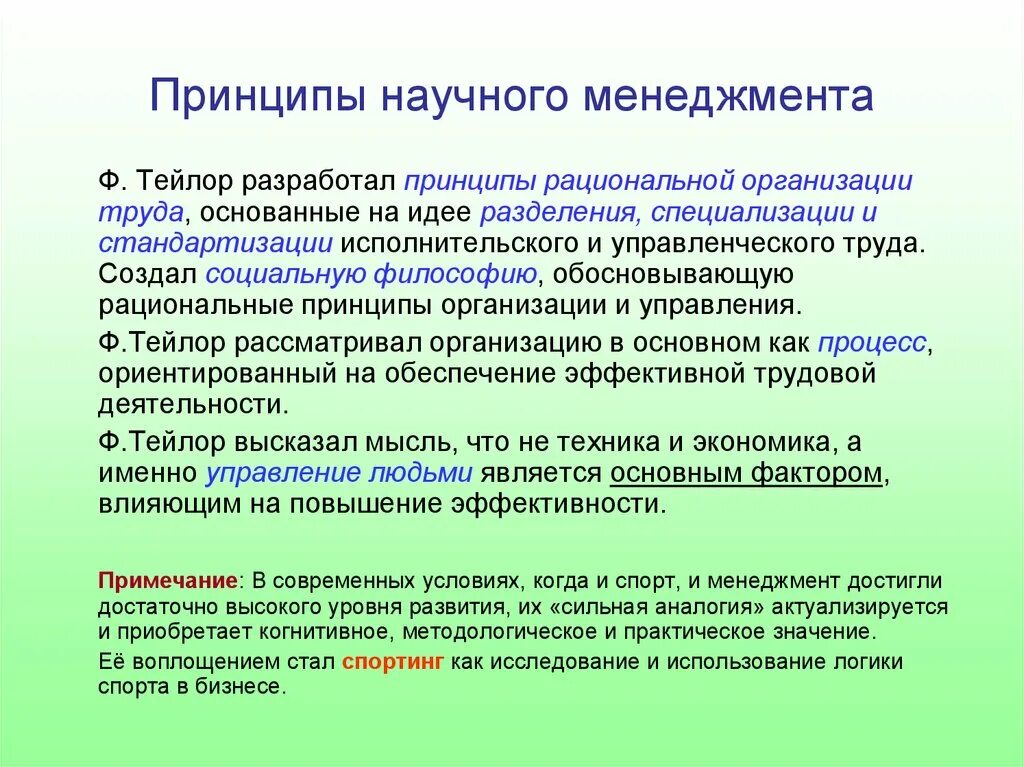 Принципы научного менеджмента

Ф. Тейлор разработал принципы рациональной организации труда, основанные на идее разделения, специализации и стандартизации исполнительского и управленческого труда. Создал социальную философию, обосновывающую рациональные принципы организации и управления.

Ф.Тейлор рассматривал организацию в основном как процесс, ориентированный на обеспечение эффективной трудовой деятельности.

Ф.Тейлор высказал мысль, что не техника и экономика, а именно управление людьми является основным фактором, влияющим на повышение эффективности.

Примечание: В современных условиях, когда и спорт, и менеджмент достигли достаточно высокого уровня развития, их «сильная аналогия» актуализируется и приобретает когнитивное, методологическое и практическое значение.

Её воплощением стал спортинг как исследование и использование логики спорта в бизнесе.